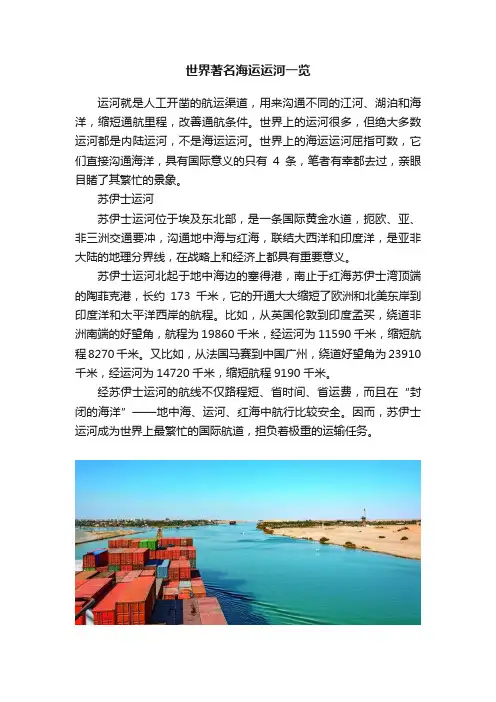 世界著名海运运河一览

运河就是人工开凿的航运渠道，用来沟通不同的江河、湖泊和海洋，缩短通航里程，改善通航条件。世界上的运河很多，但绝大多数运河都是内陆运河，不是海运运河。世界上的海运运河屈指可数，它们直接沟通海洋，具有国际意义的只有 4 条，笔者有幸都去过，亲眼目睹了其繁忙的景象。

苏伊士运河

苏伊士运河位于埃及东北部，是一条国际黄金水道，扼欧、亚、非三洲交通要冲，沟通地中海与红海，联结大西洋和印度洋，是亚非大陆的地理分界线，在战略上和经济上都具有重要意义。

苏伊士运河北起于地中海边的塞得港，南止于红海苏伊士湾顶端的陶菲克港，长约 173 千米，它的开通大大缩短了欧洲和北美东岸到印度洋和太平洋西岸的航程。比如，从英国伦敦到印度孟买，绕道非洲南端的好望角，航程为 19860 千米，经运河为 11590 千米，缩短航程 8270 千米。又比如，从法国马赛到中国广州，绕道好望角为 23910 千米，经运河为 14720 千米，缩短航程 9190 千米。

经苏伊士运河的航线不仅路程短、省时间、省运费，而且在“封闭的海洋”——地中海、运河、红海中航行比较安全。因而，苏伊士运河成为世界上最繁忙的国际航道，担负着极重的运输任务。